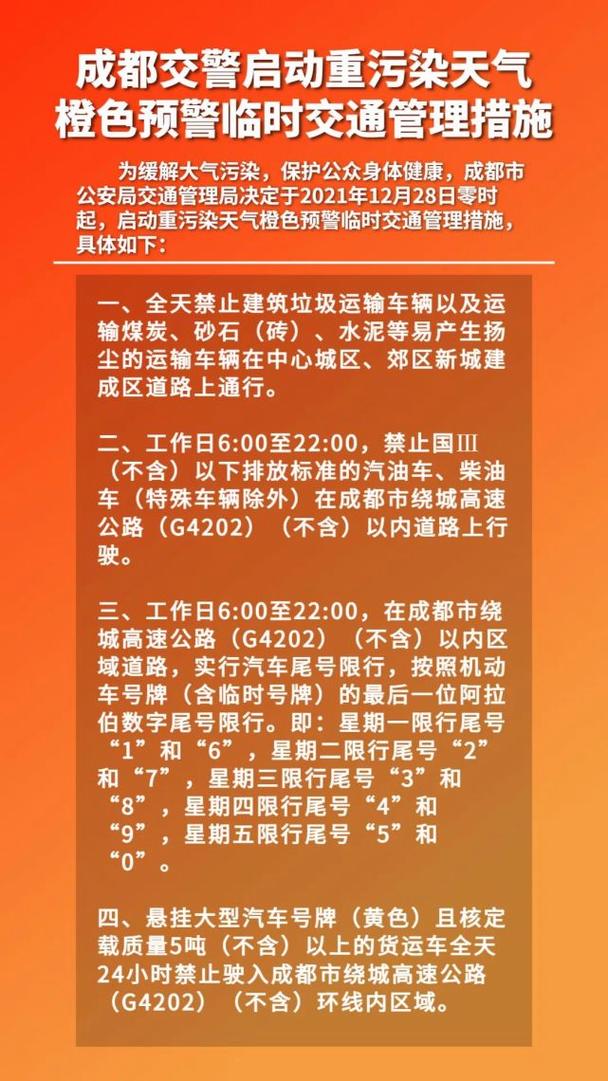 成都交警启动重污染天气橙色预警临时交通管理措施

为缓解大气污染，保护公众身体健康，成都市公安局交通管理局决定于2021年12月28日零时起，启动重污染天气橙色预警临时交通管理措施，具体如下：

一、全天禁止建筑垃圾运输车辆以及运输煤炭、砂石（砖）、水泥等易产生扬尘的运输车辆在中心城区、郊区新城建成区道路上通行。

二、工作日6:00至22:00，禁止国Ⅲ（不含）以下排放标准的汽油车、柴油车（特殊车辆除外）在成都市绕城高速公路（G4202）（不含）以内道路上行驶。

三、工作日6:00至22:00，在成都市绕城高速公路（G4202）（不含）以内区域道路，实行汽车尾号限行，按照机动车号牌（含临时号牌）的最后一位阿拉伯数字尾号限行。即：星期一限行尾号“1”和“6”，星期二限行尾号“2”和“7”，星期三限行尾号“3”和“8”，星期四限行尾号“4”和“9”，星期五限行尾号“5”和“0”。

四、悬挂大型汽车号牌（黄色）且核定载质量5吨（不含）以上的货运车全天24小时禁止驶入成都市绕城高速公路（G4202）（不含）环线内区域。